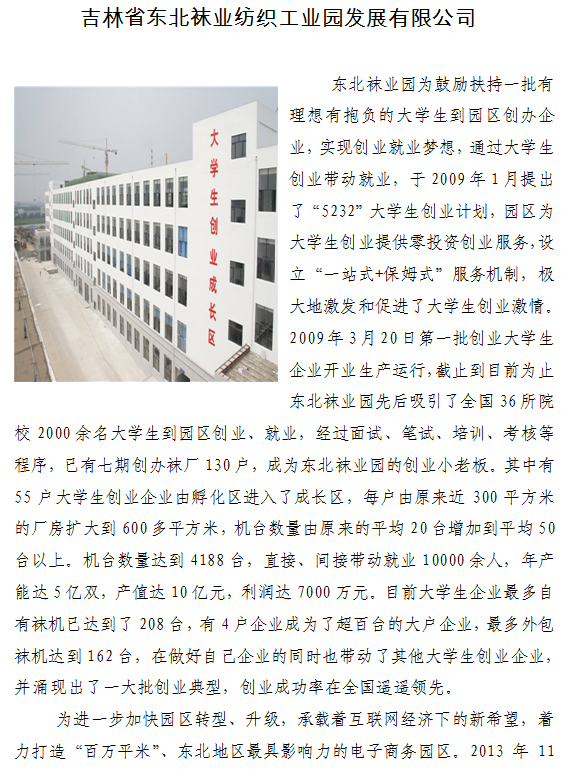 吉林省东北袜业纺织工业园发展有限公司

大学生创业成长区

东北袜业园为鼓励扶持一批有理想有抱负的大学生到园区创办企业，实现创业就业梦想，通过大学生创业带动就业，于 2009 年 1 月提出了“5232”大学生创业计划，园区为大学生创业提供零投资创业服务，设立“一站式+保姆式”服务机制，极大地激发和促进了大学生创业激情。2009 年 3 月 20 日第一批创业大学生企业开业生产运行，截止到目前为止东北袜业园先后吸引了全国 36 所院校 2000 余名大学生到园区创业、就业，经过面试、笔试、培训、考核等程序，已有七期创办袜厂 130 户，成为东北袜业园的创业小老板。其中有 55 户大学生创业企业由孵化区进入了成长区，每户由原来近 300 平方米的厂房扩大到 600 多平方米，机台数量由原来的平均 20 台增加到平均 50 台以上。机台数量达到 4188 台，直接、间接带动就业 10000 余人，年产能达 5 亿双，产值达 10 亿元，利润达 7000 万元。目前大学生企业最多自有袜机已达到了 208 台，有 4 户企业成为了超百台的大户企业，最多外包袜机达到 162 台，在做好自己企业的同时也带动了其他大学生创业企业，并涌现出了一大批创业典型，创业成功率在全国遥遥领先。

为进一步加快园区转型、升级，承载着互联网经济下的新希望，着力打造“百万平米”、东北地区最具影响力的电子商务园区。2013 年 11